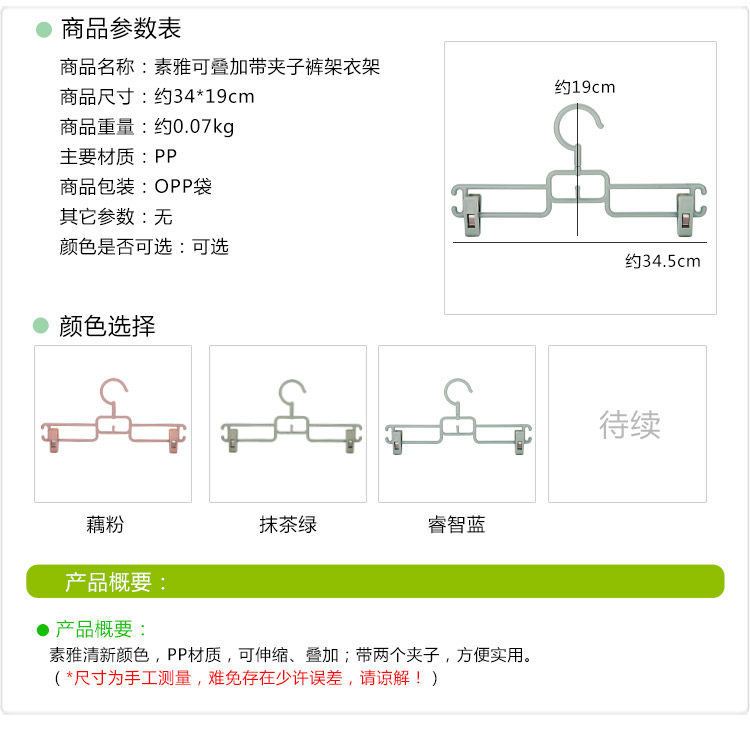 • 商品参数表

商品名称：素雅可叠加带夹子裤架衣架
商品尺寸：约34*19cm
商品重量：约0.07kg
主要材质：PP
商品包装：OPP袋
其它参数：无
颜色是否可选：可选

约19cm
约34.5cm

• 颜色选择

藕粉
抹茶绿
睿智蓝
待续

产品概要：

• 产品概要：
素雅清新颜色，PP材质，可伸缩、叠加；带两个夹子，方便实用。
（*尺寸为手工测量，难免存在少许误差，请谅解！）